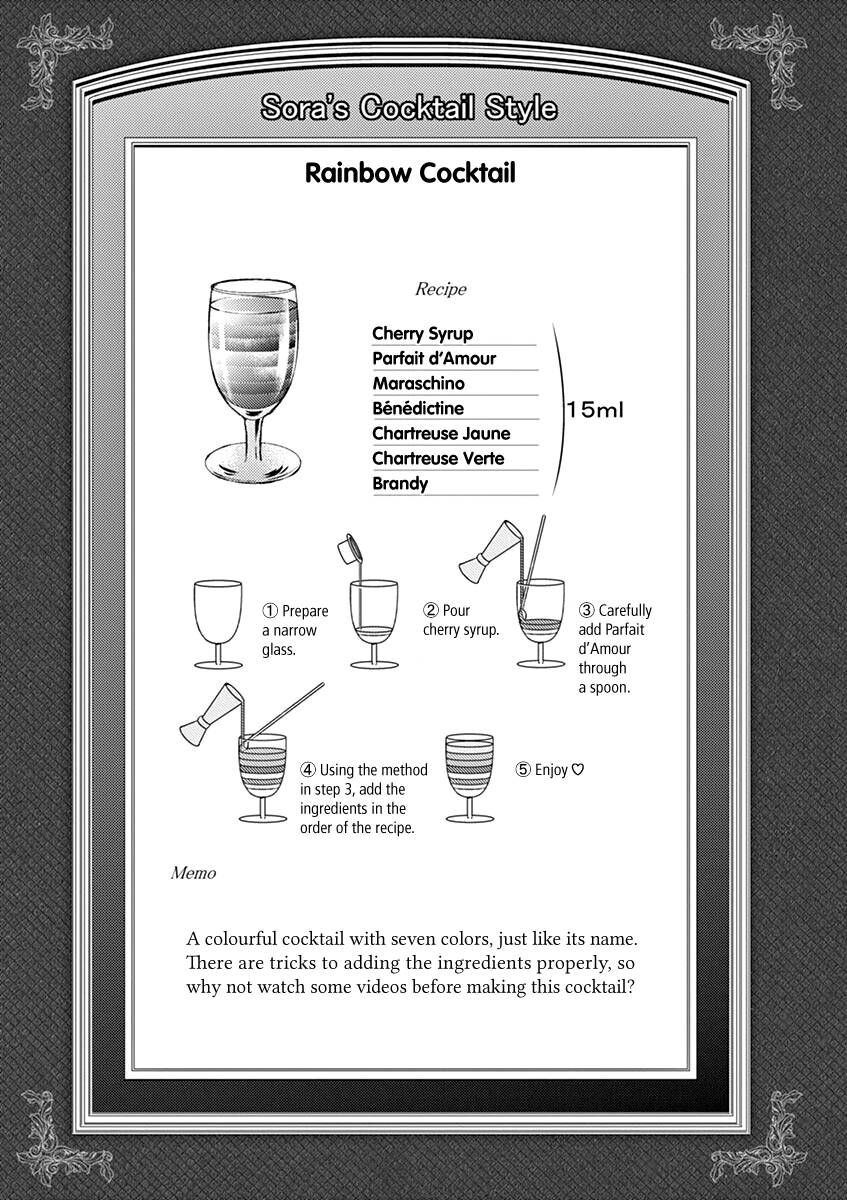 Sora's Cocktail Style

Rainbow Cocktail

Recipe

Cherry Syrup
Parfait d'Amour
Maraschino
Bénédictine
Chartreuse Jaune
Chartreuse Verte
Brandy

15ml

① Prepare a narrow glass.

② Pour cherry syrup.

③ Carefully add Parfait d'Amour through a spoon.

④ Using the method in step 3, add the ingredients in the order of the recipe.

⑤ Enjoy ♡

Memo

A colourful cocktail with seven colors, just like its name. There are tricks to adding the ingredients properly, so why not watch some videos before making this cocktail?